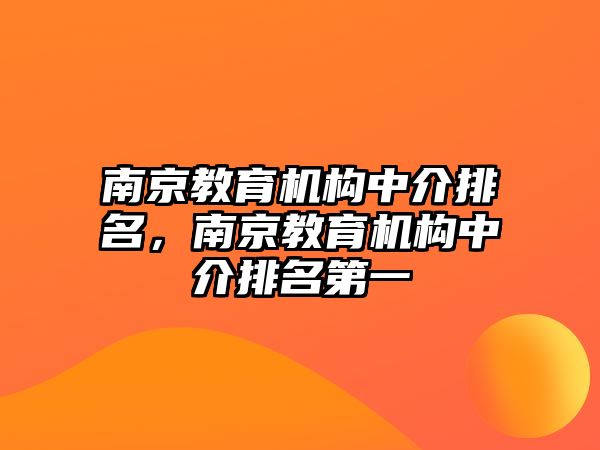 南京教育机构中介排名，南京教育机构中介排名第一